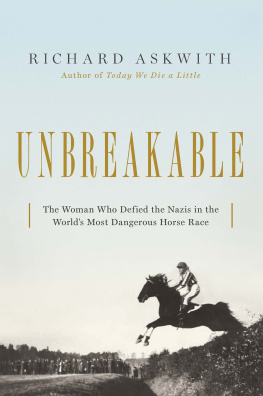 RICHARD ASKWITH
Author of Today We Die a Little

UNBREAKABLE

The Woman Who Defied the Nazis in the World's Most Dangerous Horse Race